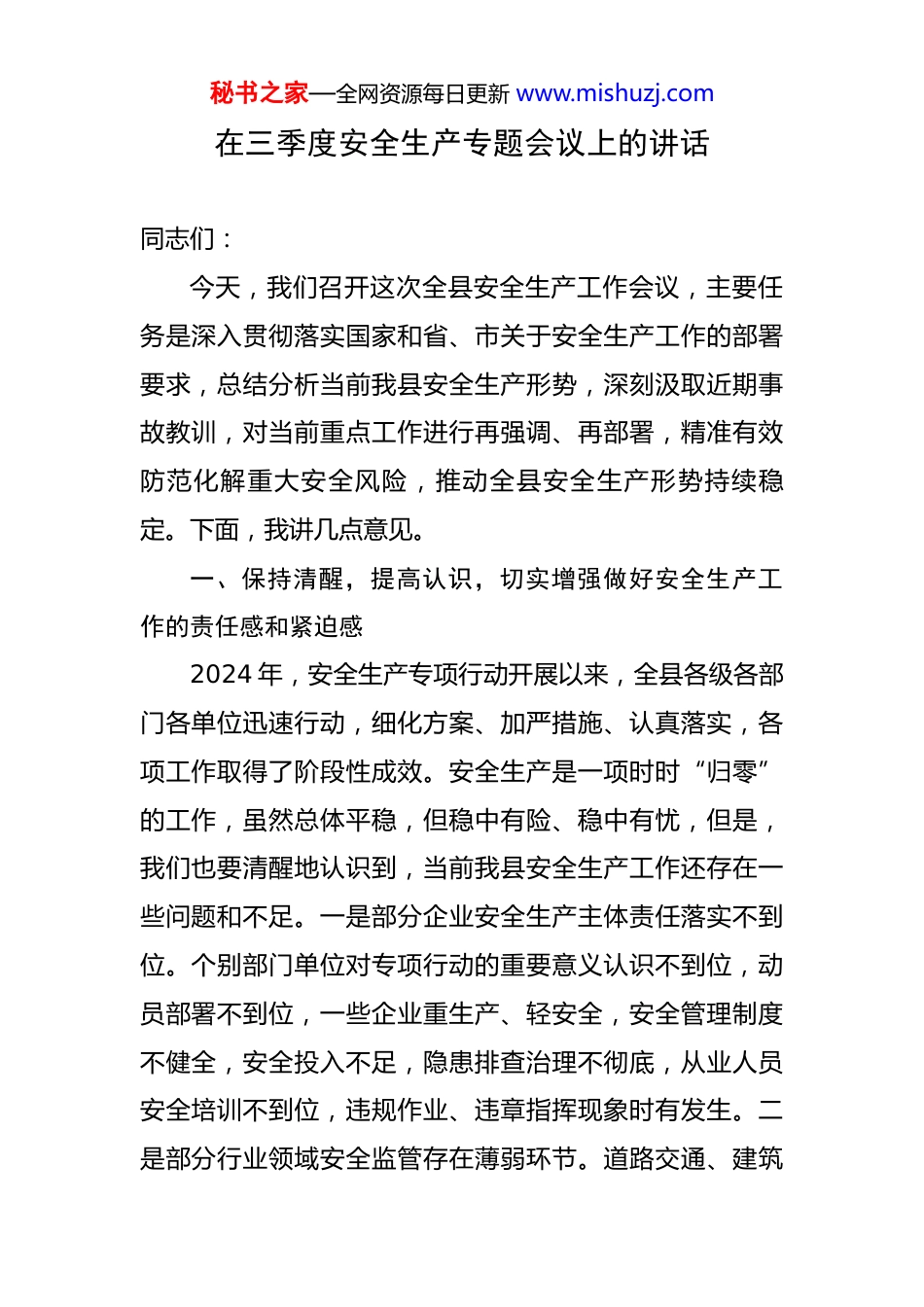 秘书之家—全网资源每日更新 www.mishuzj.com

在三季度安全生产专题会议上的讲话

同志们：

今天，我们召开这次全县安全生产工作会议，主要任务是深入贯彻落实国家和省、市关于安全生产工作的部署要求，总结分析当前我县安全生产形势，深刻汲取近期事故教训，对当前重点工作进行再强调、再部署，精准有效防范化解重大安全风险，推动全县安全生产形势持续稳定。下面，我讲几点意见。

一、保持清醒，提高认识，切实增强做好安全生产工作的责任感和紧迫感

2024 年，安全生产专项行动开展以来，全县各级各部门各单位迅速行动，细化方案、加严措施、认真落实，各项工作取得了阶段性成效。安全生产是一项时时“归零”的工作，虽然总体平稳，但稳中有险、稳中有忧，但是，我们也要清醒地认识到，当前我县安全生产工作还存在一些问题和不足。一是部分企业安全生产主体责任落实不到位。个别部门单位对专项行动的重要意义认识不到位，动员部署不到位，一些企业重生产、轻安全，安全管理制度不健全，安全投入不足，隐患排查治理不彻底，从业人员安全培训不到位，违规作业、违章指挥现象时有发生。二是部分行业领域安全监管存在薄弱环节。道路交通、建筑